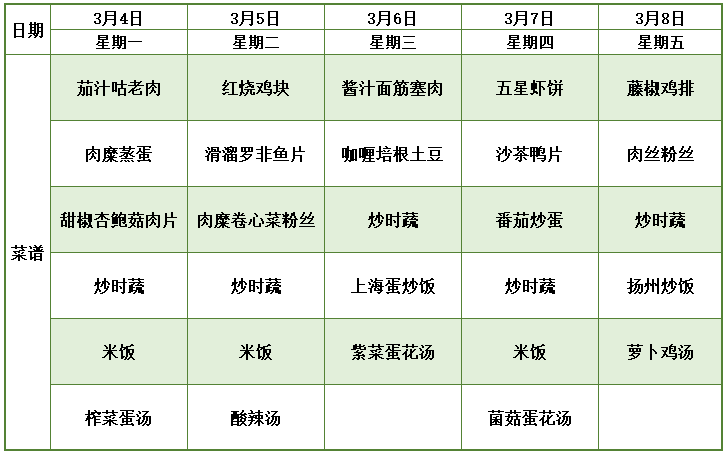 | 日期 | 3月4日 | 3月5日 | 3月6日 | 3月7日 | 3月8日 |
|---|---|---|---|---|---|
| | 星期一 | 星期二 | 星期三 | 星期四 | 星期五 |
| 菜谱 | 茄汁咕老肉 | 红烧鸡块 | 酱汁面筋塞肉 | 五星虾饼 | 藤椒鸡排 |
| | 肉糜蒸蛋 | 滑溜罗非鱼片 | 咖喱培根土豆 | 沙茶鸭片 | 肉丝粉丝 |
| | 甜椒杏鲍菇肉片 | 肉糜卷心菜粉丝 | 炒时蔬 | 番茄炒蛋 | 炒时蔬 |
| | 炒时蔬 | 炒时蔬 | 上海蛋炒饭 | 炒时蔬 | 扬州炒饭 |
| | 米饭 | 米饭 | 紫菜蛋花汤 | 米饭 | 萝卜鸡汤 |
| | 榨菜蛋汤 | 酸辣汤 | | 菌菇蛋花汤 | |